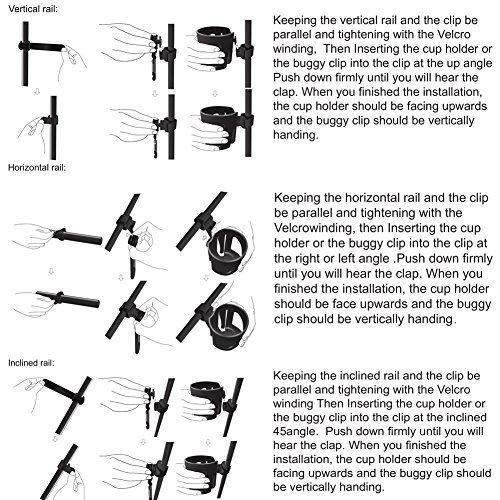 Vertical rail:

Keeping the vertical rail and the clip be parallel and tightening with the Velcro winding, Then Inserting the cup holder or the buggy clip into the clip at the up angle Push down firmly until you will hear the clap. When you finished the installation, the cup holder should be facing upwards and the buggy clip should be vertically handing.

Horizontal rail:

Keeping the horizontal rail and the clip be parallel and tightening with the Velcrowinding, then Inserting the cup holder or the buggy clip into the clip at the right or left angle .Push down firmly until you will hear the clap. When you finished the installation, the cup holder should be face upwards and the buggy clip should be vertically handing.

Inclined rail:

Keeping the inclined rail and the clip be parallel and tightening with the Velcro winding Then Inserting the cup holder or the buggy clip into the clip at the inclined 45angle. Push down firmly until you will hear the clap. When you finished the installation, the cup holder should be facing upwards and the buggy clip should be vertically handing.